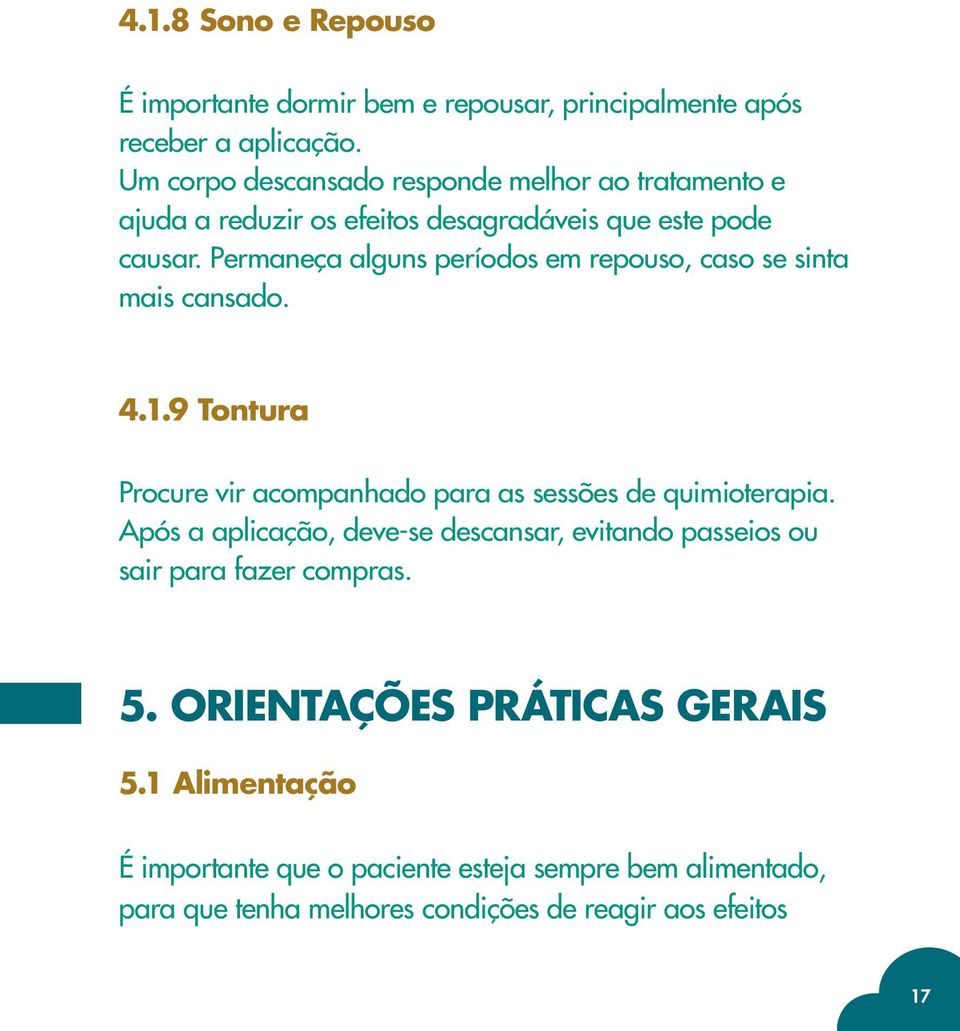 4.1.8 Sono e Repouso

É importante dormir bem e repousar, principalmente após receber a aplicação.
Um corpo descansado responde melhor ao tratamento e ajuda a reduzir os efeitos desagradáveis que este pode causar. Permaneça alguns períodos em repouso, caso se sinta mais cansado.

4.1.9 Tontura

Procure vir acompanhado para as sessões de quimioterapia. Após a aplicação, deve-se descansar, evitando passeios ou sair para fazer compras.

5. ORIENTAÇÕES PRÁTICAS GERAIS

5.1 Alimentação

É importante que o paciente esteja sempre bem alimentado, para que tenha melhores condições de reagir aos efeitos

17